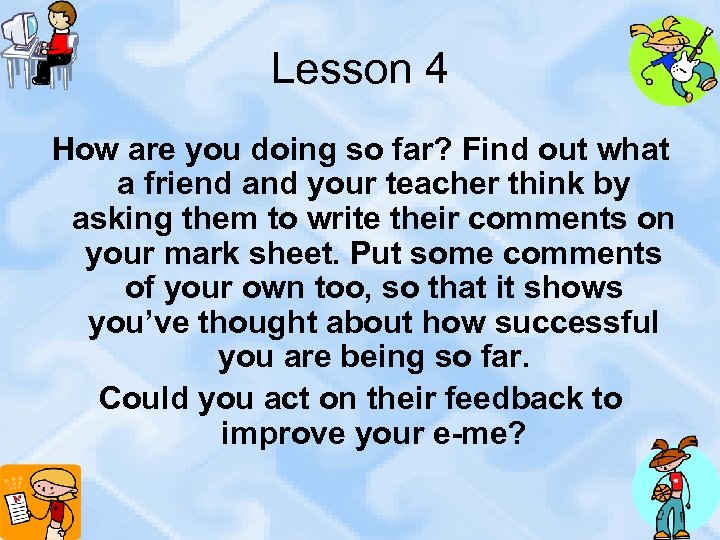 Lesson 4

How are you doing so far? Find out what a friend and your teacher think by asking them to write their comments on your mark sheet. Put some comments of your own too, so that it shows you've thought about how successful you are being so far.

Could you act on their feedback to improve your e-me?